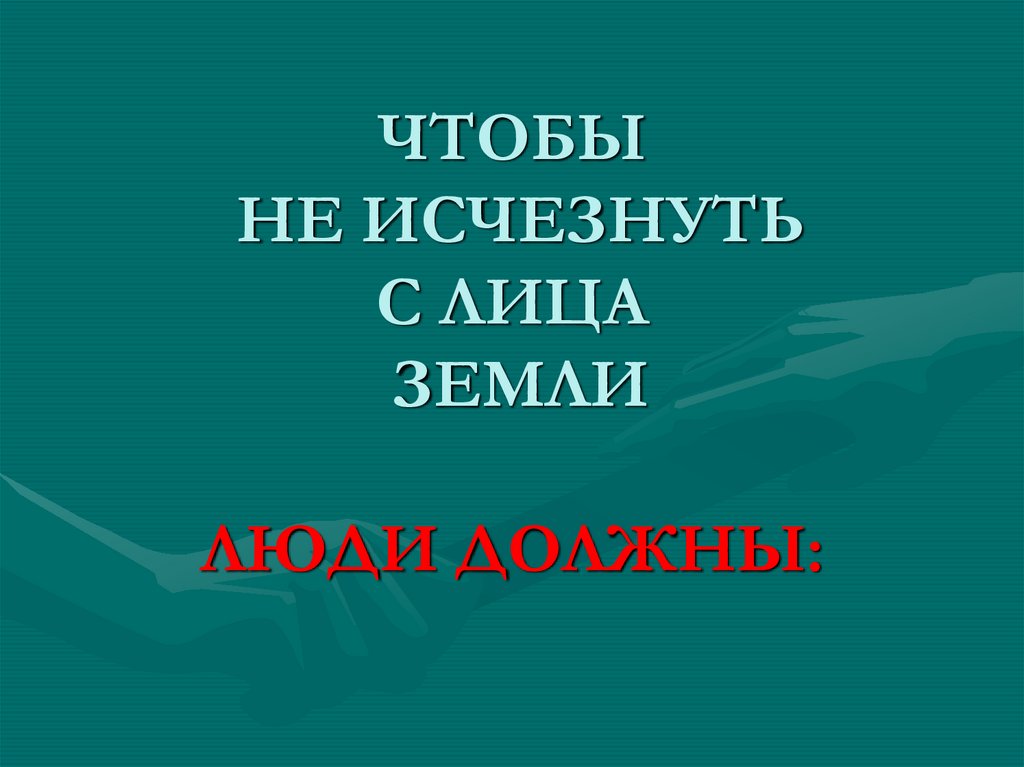 ЧТОБЫ
НЕ ИСЧЕЗНУТЬ
С ЛИЦА
ЗЕМЛИ

ЛЮДИ ДОЛЖНЫ: